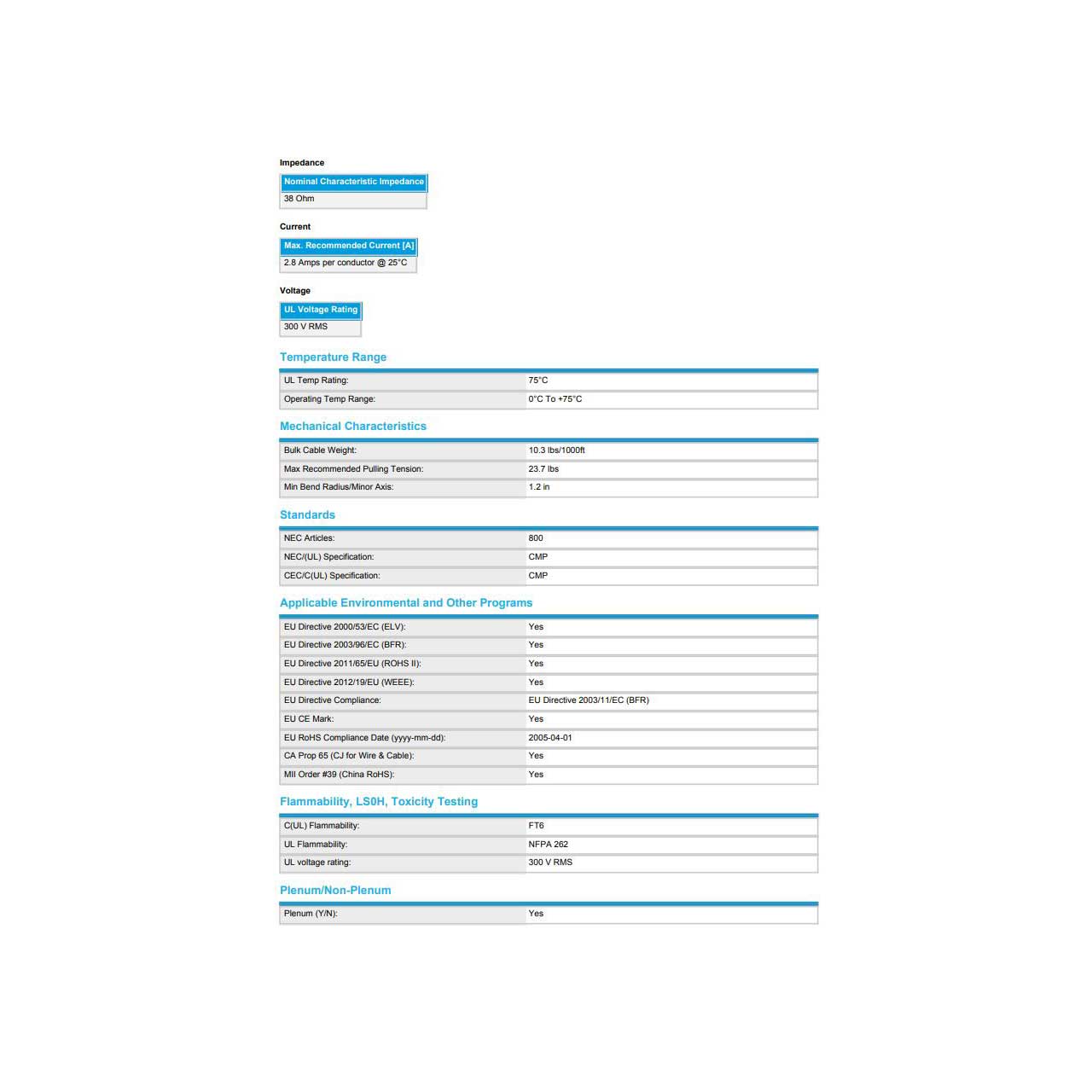 Impedance

| Nominal Characteristic Impedance |
|---|
| 38 Ohm |

Current

| Max. Recommended Current [A] |
|---|
| 2.8 Amps per conductor @ 25°C |

Voltage

| UL Voltage Rating |
|---|
| 300 V RMS |

Temperature Range

| | |
|---|---|
| UL Temp Rating: | 75°C |
| Operating Temp Range: | 0°C To +75°C |

Mechanical Characteristics

| | |
|---|---|
| Bulk Cable Weight: | 10.3 lbs/1000ft |
| Max Recommended Pulling Tension: | 23.7 lbs |
| Min Bend Radius/Minor Axis: | 1.2 in |

Standards

| | |
|---|---|
| NEC Articles: | 800 |
| NEC/(UL) Specification: | CMP |
| CEC/C(UL) Specification: | CMP |

Applicable Environmental and Other Programs

| | |
|---|---|
| EU Directive 2000/53/EC (ELV): | Yes |
| EU Directive 2003/96/EC (BFR): | Yes |
| EU Directive 2011/65/EU (ROHS II): | Yes |
| EU Directive 2012/19/EU (WEEE): | Yes |
| EU Directive Compliance: | EU Directive 2003/11/EC (BFR) |
| EU CE Mark: | Yes |
| EU RoHS Compliance Date (yyyy-mm-dd): | 2005-04-01 |
| CA Prop 65 (CJ for Wire & Cable): | Yes |
| MII Order #39 (China RoHS): | Yes |

Flammability, LS0H, Toxicity Testing

| | |
|---|---|
| C(UL) Flammability: | FT6 |
| UL Flammability: | NFPA 262 |
| UL voltage rating: | 300 V RMS |

Plenum/Non-Plenum

| | |
|---|---|
| Plenum (Y/N): | Yes |